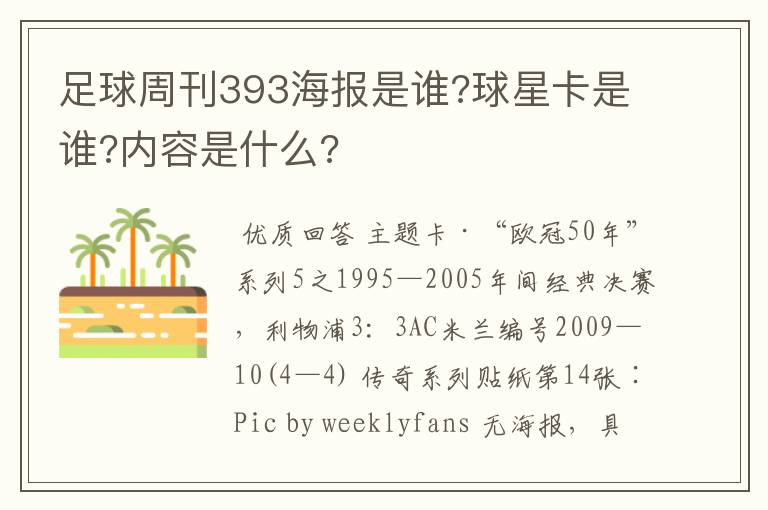 足球周刊393海报是谁?球星卡是谁?内容是什么?

优质回答 主题卡·“欧冠50年”系列5之1995—2005年间经典决赛，利物浦3：3AC米兰编号2009—10(4—4) 传奇系列贴纸第14张：Pic by weeklyfans 无海报，具